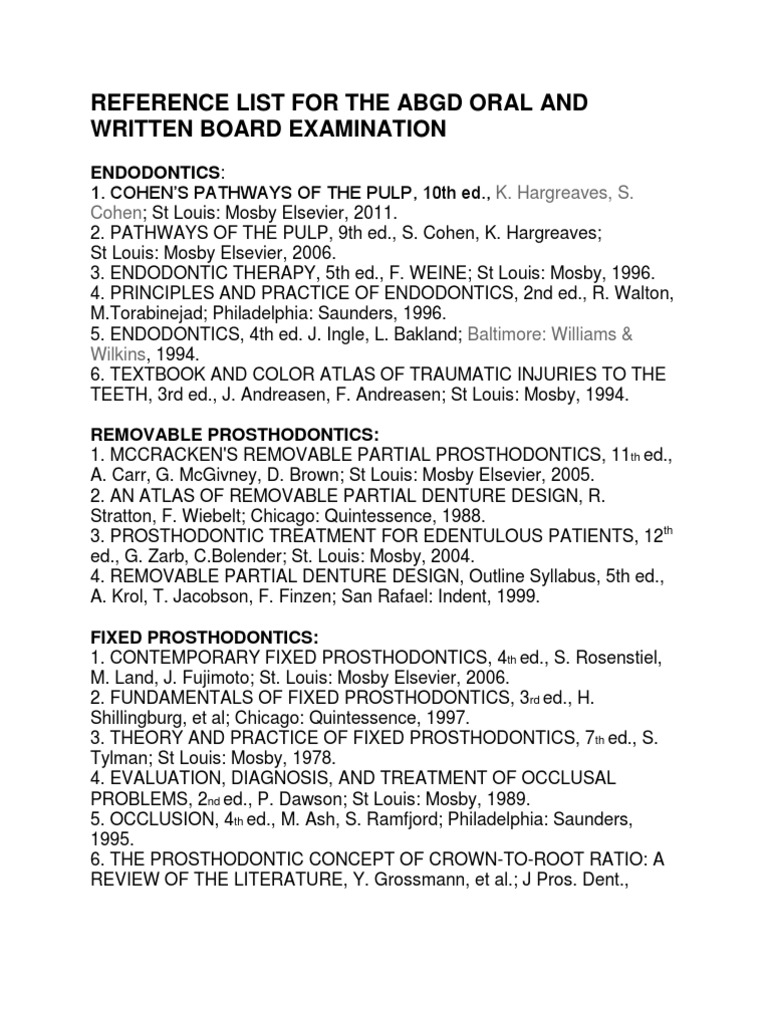 REFERENCE LIST FOR THE ABGD ORAL AND WRITTEN BOARD EXAMINATION

ENDODONTICS:
1. COHEN'S PATHWAYS OF THE PULP, 10th ed., K. Hargreaves, S. Cohen; St Louis: Mosby Elsevier, 2011.
2. PATHWAYS OF THE PULP, 9th ed., S. Cohen, K. Hargreaves; St Louis: Mosby Elsevier, 2006.
3. ENDODONTIC THERAPY, 5th ed., F. WEINE; St Louis: Mosby, 1996.
4. PRINCIPLES AND PRACTICE OF ENDODONTICS, 2nd ed., R. Walton, M.Torabinejad; Philadelphia: Saunders, 1996.
5. ENDODONTICS, 4th ed. J. Ingle, L. Bakland; Baltimore: Williams & Wilkins, 1994.
6. TEXTBOOK AND COLOR ATLAS OF TRAUMATIC INJURIES TO THE TEETH, 3rd ed., J. Andreasen, F. Andreasen; St Louis: Mosby, 1994.

REMOVABLE PROSTHODONTICS:
1. MCCRACKEN'S REMOVABLE PARTIAL PROSTHODONTICS, 11th ed., A. Carr, G. McGivney, D. Brown; St Louis: Mosby Elsevier, 2005.
2. AN ATLAS OF REMOVABLE PARTIAL DENTURE DESIGN, R. Stratton, F. Wiebelt; Chicago: Quintessence, 1988.
3. PROSTHODONTIC TREATMENT FOR EDENTULOUS PATIENTS, 12th ed., G. Zarb, C.Bolender; St. Louis: Mosby, 2004.
4. REMOVABLE PARTIAL DENTURE DESIGN, Outline Syllabus, 5th ed., A. Krol, T. Jacobson, F. Finzen; San Rafael: Indent, 1999.

FIXED PROSTHODONTICS:
1. CONTEMPORARY FIXED PROSTHODONTICS, 4th ed., S. Rosenstiel, M. Land, J. Fujimoto; St. Louis: Mosby Elsevier, 2006.
2. FUNDAMENTALS OF FIXED PROSTHODONTICS, 3rd ed., H. Shillingburg, et al; Chicago: Quintessence, 1997.
3. THEORY AND PRACTICE OF FIXED PROSTHODONTICS, 7th ed., S. Tylman; St Louis: Mosby, 1978.
4. EVALUATION, DIAGNOSIS, AND TREATMENT OF OCCLUSAL PROBLEMS, 2nd ed., P. Dawson; St Louis: Mosby, 1989.
5. OCCLUSION, 4th ed., M. Ash, S. Ramfjord; Philadelphia: Saunders, 1995.
6. THE PROSTHODONTIC CONCEPT OF CROWN-TO-ROOT RATIO: A REVIEW OF THE LITERATURE, Y. Grossmann, et al.; J Pros. Dent.,